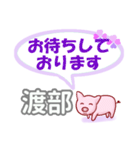 お待ちして
おります

渡部